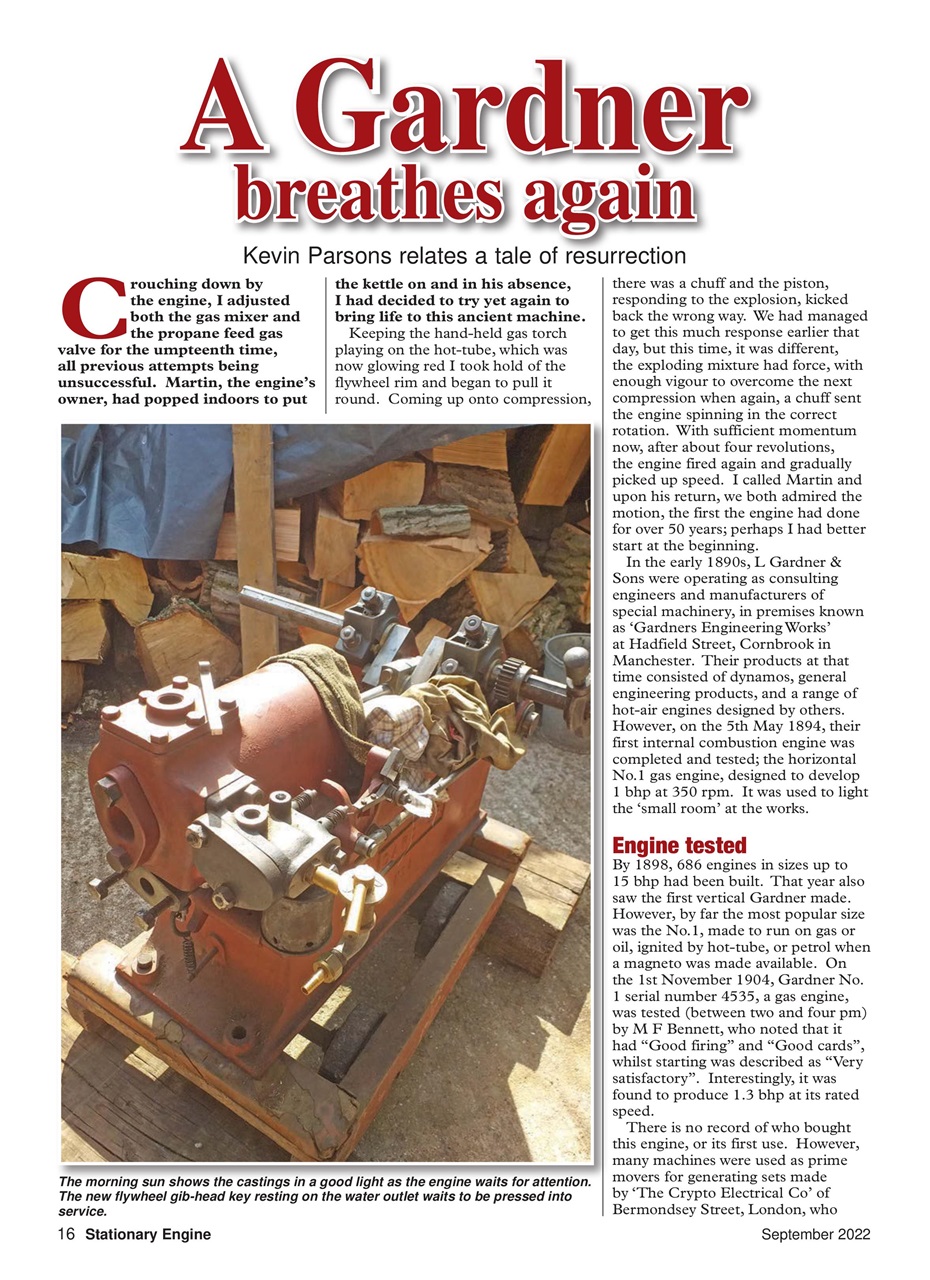 A Gardner breathes again

Kevin Parsons relates a tale of resurrection

Crouching down by the engine, I adjusted both the gas mixer and the propane feed gas valve for the umpteenth time, all previous attempts being unsuccessful. Martin, the engine's owner, had popped indoors to put the kettle on and in his absence, I had decided to try yet again to bring life to this ancient machine.

Keeping the hand-held gas torch playing on the hot-tube, which was now glowing red I took hold of the flywheel rim and began to pull it round. Coming up onto compression, there was a chuff and the piston, responding to the explosion, kicked back the wrong way. We had managed to get this much response earlier that day, but this time, it was different, the exploding mixture had force, with enough vigour to overcome the next compression when again, a chuff sent the engine spinning in the correct rotation. With sufficient momentum now, after about four revolutions, the engine fired again and gradually picked up speed. I called Martin and upon his return, we both admired the motion, the first the engine had done for over 50 years; perhaps I had better start at the beginning.

In the early 1890s, L Gardner & Sons were operating as consulting engineers and manufacturers of special machinery, in premises known as 'Gardners Engineering Works' at Hadfield Street, Cornbrook in Manchester. Their products at that time consisted of dynamos, general engineering products, and a range of hot-air engines designed by others. However, on the 5th May 1894, their first internal combustion engine was completed and tested; the horizontal No.1 gas engine, designed to develop 1 bhp at 350 rpm. It was used to light the 'small room' at the works.

Engine tested

By 1898, 686 engines in sizes up to 15 bhp had been built. That year also saw the first vertical Gardner made. However, by far the most popular size was the No.1, made to run on gas or oil, ignited by hot-tube, or petrol when a magneto was made available. On the 1st November 1904, Gardner No. 1 serial number 4535, a gas engine, was tested (between two and four pm) by M F Bennett, who noted that it had "Good firing" and "Good cards", whilst starting was described as "Very satisfactory". Interestingly, it was found to produce 1.3 bhp at its rated speed.

There is no record of who bought this engine, or its first use. However, many machines were used as prime movers for generating sets made by 'The Crypto Electrical Co' of Bermondsey Street, London, who

The morning sun shows the castings in a good light as the engine waits for attention. The new flywheel gib-head key resting on the water outlet waits to be pressed into service.

16 Stationary Engine

September 2022